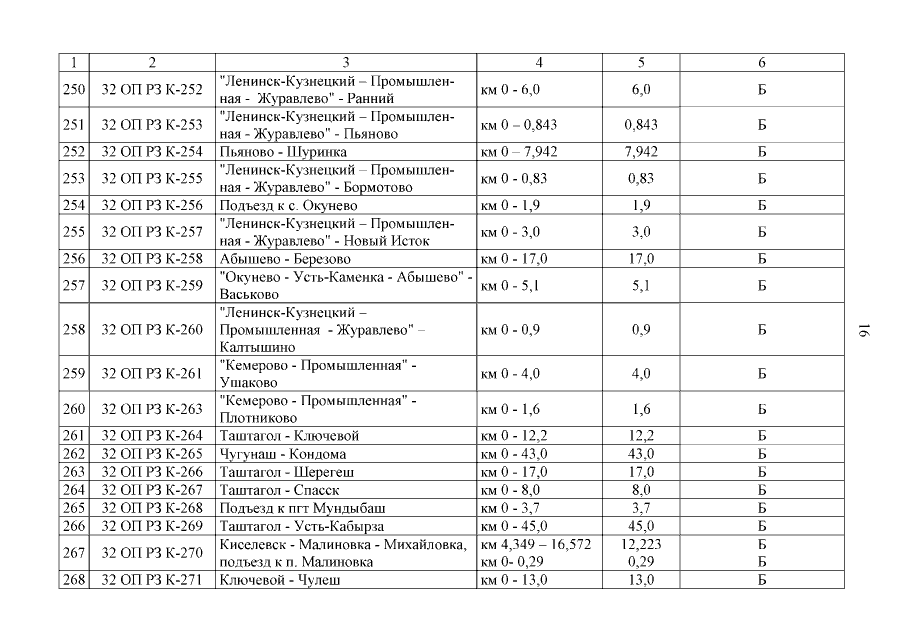 | 1 | 2 | 3 | 4 | 5 | 6 |
|---|---|---|---|---|---|
| 250 | 32 ОП РЗ К-252 | "Ленинск-Кузнецкий – Промышленная - Журавлево" - Ранний | км 0 - 6,0 | 6,0 | Б |
| 251 | 32 ОП РЗ К-253 | "Ленинск-Кузнецкий – Промышленная - Журавлево" - Пьяново | км 0 – 0,843 | 0,843 | Б |
| 252 | 32 ОП РЗ К-254 | Пьяново - Шуринка | км 0 – 7,942 | 7,942 | Б |
| 253 | 32 ОП РЗ К-255 | "Ленинск-Кузнецкий – Промышленная - Журавлево" - Бормотово | км 0 - 0,83 | 0,83 | Б |
| 254 | 32 ОП РЗ К-256 | Подъезд к с. Окунево | км 0 - 1,9 | 1,9 | Б |
| 255 | 32 ОП РЗ К-257 | "Ленинск-Кузнецкий – Промышленная - Журавлево" - Новый Исток | км 0 - 3,0 | 3,0 | Б |
| 256 | 32 ОП РЗ К-258 | Абышево - Березово | км 0 - 17,0 | 17,0 | Б |
| 257 | 32 ОП РЗ К-259 | "Окунево - Усть-Каменка - Абышево" - Васьково | км 0 - 5,1 | 5,1 | Б |
| 258 | 32 ОП РЗ К-260 | "Ленинск-Кузнецкий – Промышленная - Журавлево" – Калтышино | км 0 - 0,9 | 0,9 | Б |
| 259 | 32 ОП РЗ К-261 | "Кемерово - Промышленная" - Ушаково | км 0 - 4,0 | 4,0 | Б |
| 260 | 32 ОП РЗ К-263 | "Кемерово - Промышленная" - Плотниково | км 0 - 1,6 | 1,6 | Б |
| 261 | 32 ОП РЗ К-264 | Таштагол - Ключевой | км 0 - 12,2 | 12,2 | Б |
| 262 | 32 ОП РЗ К-265 | Чугунаш - Кондома | км 0 - 43,0 | 43,0 | Б |
| 263 | 32 ОП РЗ К-266 | Таштагол - Шерегеш | км 0 - 17,0 | 17,0 | Б |
| 264 | 32 ОП РЗ К-267 | Таштагол - Спасск | км 0 - 8,0 | 8,0 | Б |
| 265 | 32 ОП РЗ К-268 | Подъезд к пгт Мундыбаш | км 0 - 3,7 | 3,7 | Б |
| 266 | 32 ОП РЗ К-269 | Таштагол - Усть-Кабырза | км 0 - 45,0 | 45,0 | Б |
| 267 | 32 ОП РЗ К-270 | Киселевск - Малиновка - Михайловка, подъезд к п. Малиновка | км 4,349 – 16,572 км 0- 0,29 | 12,223 0,29 | Б Б |
| 268 | 32 ОП РЗ К-271 | Ключевой - Чулеш | км 0 - 13,0 | 13,0 | Б |

16